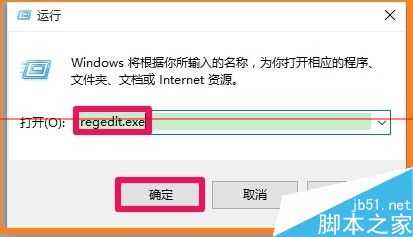 运行

Windows 将根据你所输入的名称，为你打开相应的程序、文件夹、文档或 Internet 资源。

打开(O): regedit.exe

确定

取消

jb51.net
脚本之家